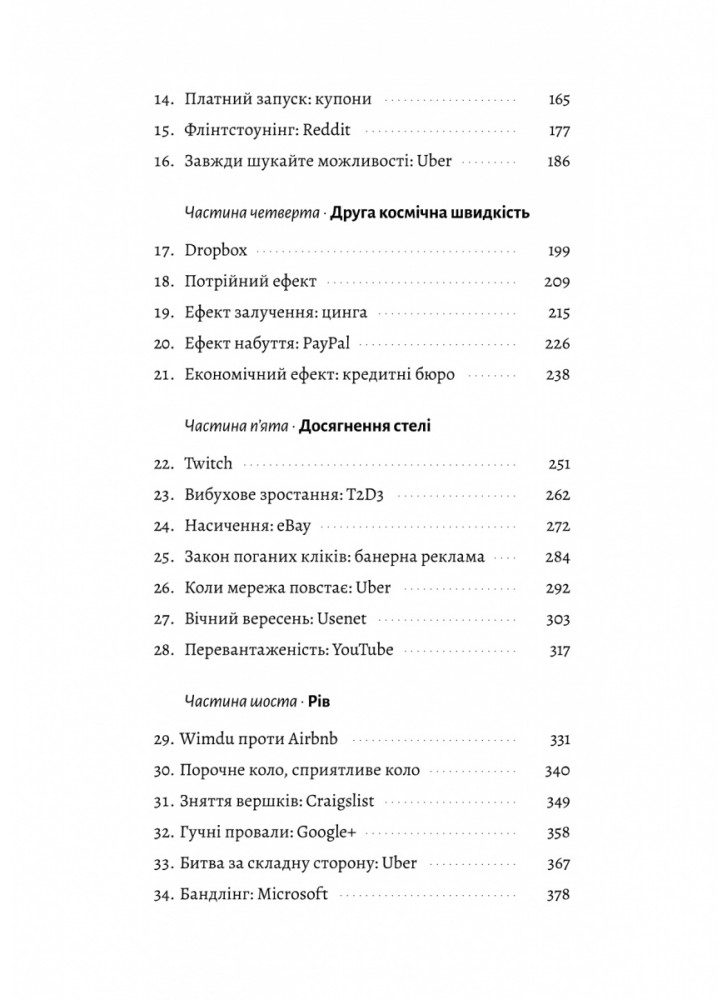 14. Платний запуск: купони 165
15. Флінтстоунінг: Reddit 177
16. Завжди шукайте можливості: Uber 186

Частина четверта · Друга космічна швидкість

17. Dropbox 199
18. Потрійний ефект 209
19. Ефект залучення: цинга 215
20. Ефект набуття: PayPal 226
21. Економічний ефект: кредитні бюро 238

Частина п'ята · Досягнення стелі

22. Twitch 251
23. Вибухове зростання: T2D3 262
24. Насичення: eBay 272
25. Закон поганих кліків: банерна реклама 284
26. Коли мережа повстає: Uber 292
27. Вічний вересень: Usenet 303
28. Перевантаженість: YouTube 317

Частина шоста · Рів

29. Wimdu проти Airbnb 331
30. Порочне коло, сприятливе коло 340
31. Зняття вершків: Craigslist 349
32. Гучні провали: Google+ 358
33. Битва за складну сторону: Uber 367
34. Бандлінг: Microsoft 378